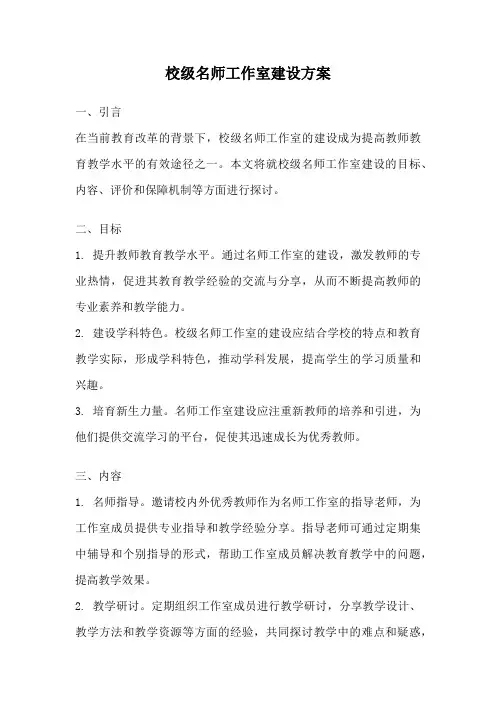 校级名师工作室建设方案

一、引言

在当前教育改革的背景下，校级名师工作室的建设成为提高教师教育教学水平的有效途径之一。本文将就校级名师工作室建设的目标、内容、评价和保障机制等方面进行探讨。

二、目标

1. 提升教师教育教学水平。通过名师工作室的建设，激发教师的专业热情，促进其教育教学经验的交流与分享，从而不断提高教师的专业素养和教学能力。

2. 建设学科特色。校级名师工作室的建设应结合学校的特点和教育教学实际，形成学科特色，推动学科发展，提高学生的学习质量和兴趣。

3. 培育新生力量。名师工作室建设应注重新教师的培养和引进，为他们提供交流学习的平台，促使其迅速成长为优秀教师。

三、内容

1. 名师指导。邀请校内外优秀教师作为名师工作室的指导老师，为工作室成员提供专业指导和教学经验分享。指导老师可通过定期集中辅导和个别指导的形式，帮助工作室成员解决教育教学中的问题，提高教学效果。

2. 教学研讨。定期组织工作室成员进行教学研讨，分享教学设计、教学方法和教学资源等方面的经验，共同探讨教学中的难点和疑惑，